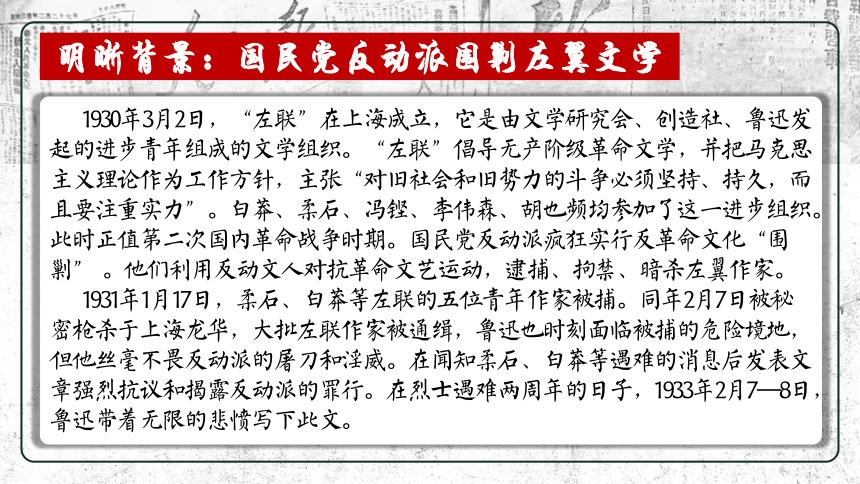 明晰背景：国民党反动派围剿左翼文学

1930年3月2日，“左联”在上海成立，它是由文学研究会、创造社、鲁迅发起的进步青年组成的文学组织。“左联”倡导无产阶级革命文学，并把马克思主义理论作为工作方针，主张“对旧社会和旧势力的斗争必须坚持、持久，而且要注重实力”。白莽、柔石、冯铿、李伟森、胡也频均参加了这一进步组织。此时正值第二次国内革命战争时期。国民党反动派疯狂实行反革命文化“围剿”。他们利用反动文人对抗革命文艺运动，逮捕、拘禁、暗杀左翼作家。

1931年1月17日，柔石、白莽等左联的五位青年作家被捕。同年2月7日被秘密枪杀于上海龙华，大批左联作家被通缉，鲁迅也时刻面临被捕的危险境地，但他丝毫不畏反动派的屠刀和淫威。在闻知柔石、白莽等遇难的消息后发表文章强烈抗议和揭露反动派的罪行。在烈士遇难两周年的日子，1933年2月7—8日，鲁迅带着无限的悲愤写下此文。